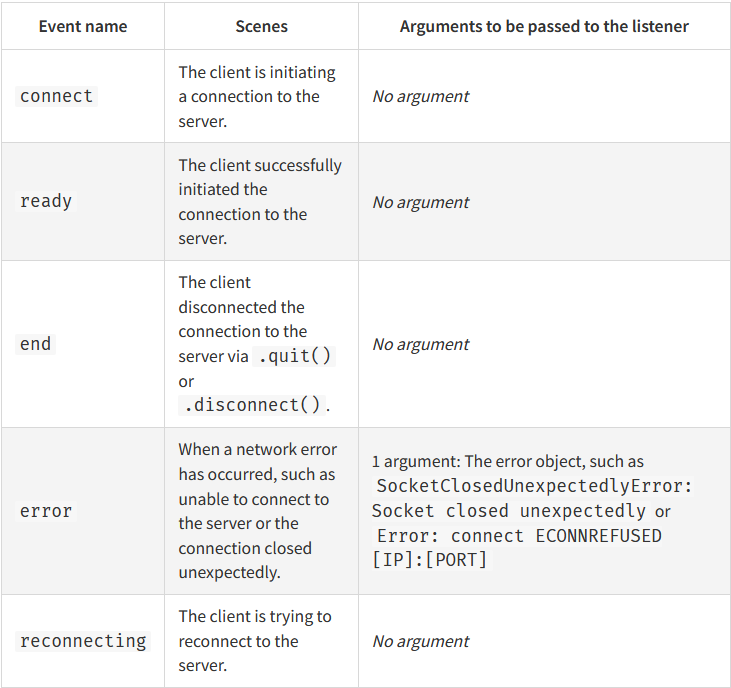 | Event name | Scenes | Arguments to be passed to the listener |
|---|---|---|
| connect | The client is initiating a connection to the server. | No argument |
| ready | The client successfully initiated the connection to the server. | No argument |
| end | The client disconnected the connection to the server via .quit() or .disconnect(). | No argument |
| error | When a network error has occurred, such as unable to connect to the server or the connection closed unexpectedly. | 1 argument: The error object, such as SocketClosedUnexpectedlyError: Socket closed unexpectedly or Error: connect ECONNREFUSED [IP]:[PORT] |
| reconnecting | The client is trying to reconnect to the server. | No argument |